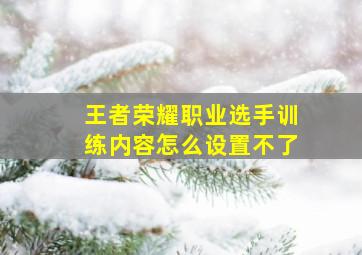 王者荣耀职业选手训练内容怎么设置不了